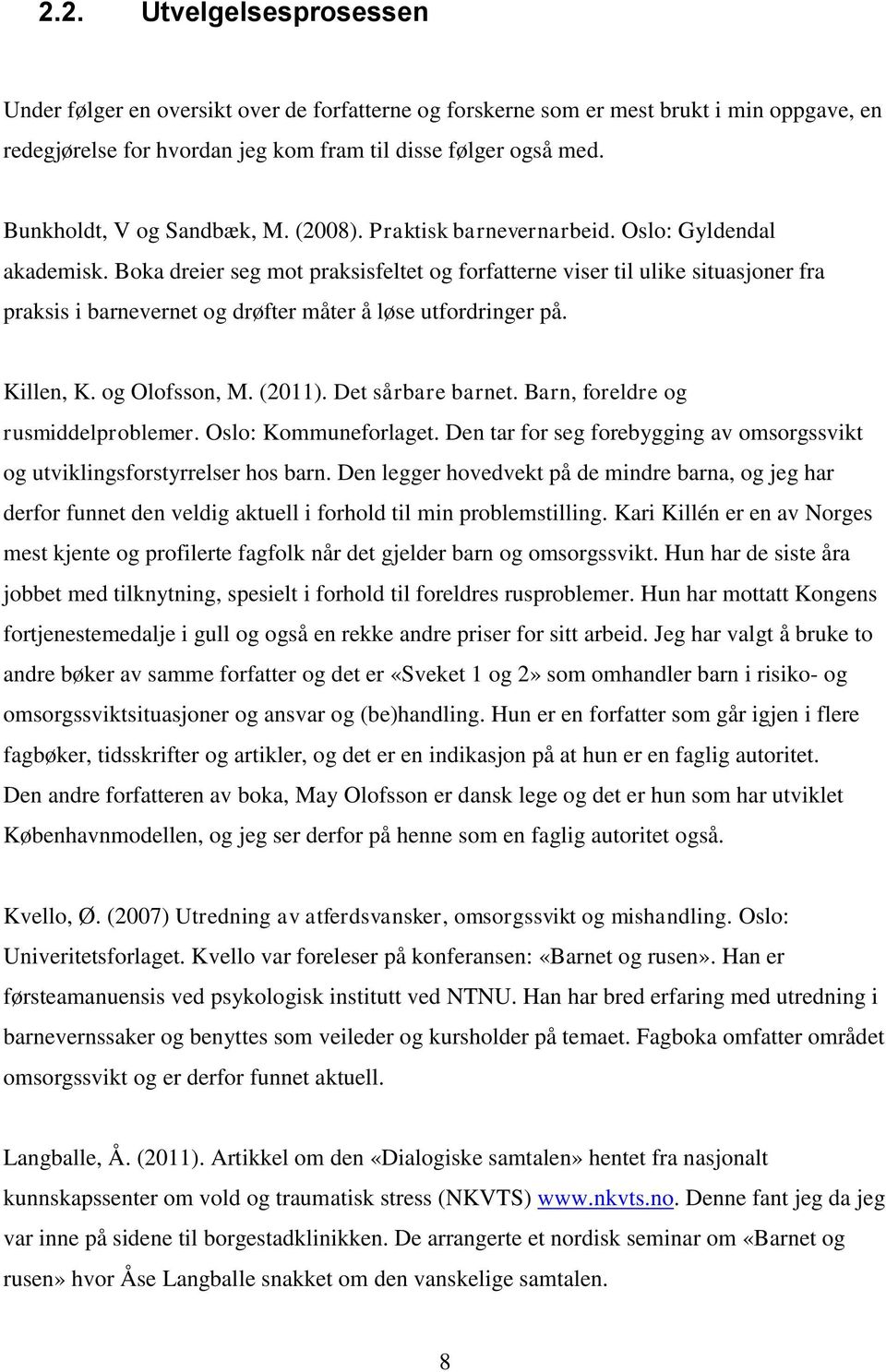 2.2. Utvelgelsesprosessen

Under følger en oversikt over de forfatterne og forskerne som er mest brukt i min oppgave, en redegjørelse for hvordan jeg kom fram til disse følger også med.

Bunkholdt, V og Sandbæk, M. (2008). Praktisk barnevernarbeid. Oslo: Gyldendal akademisk. Boka dreier seg mot praksisfeltet og forfatterne viser til ulike situasjoner fra praksis i barnevernet og drøfter måter å løse utfordringer på.

Killen, K. og Olofsson, M. (2011). Det sårbare barnet. Barn, foreldre og rusmiddelproblemer. Oslo: Kommuneforlaget. Den tar for seg forebygging av omsorgssvikt og utviklingsforstyrrelser hos barn. Den legger hovedvekt på de mindre barna, og jeg har derfor funnet den veldig aktuell i forhold til min problemstilling. Kari Killén er en av Norges mest kjente og profilerte fagfolk når det gjelder barn og omsorgssvikt. Hun har de siste åra jobbet med tilknytning, spesielt i forhold til foreldres rusproblemer. Hun har mottatt Kongens fortjenestemedalje i gull og også en rekke andre priser for sitt arbeid. Jeg har valgt å bruke to andre bøker av samme forfatter og det er «Sveket 1 og 2» som omhandler barn i risiko- og omsorgssviktsituasjoner og ansvar og (be)handling. Hun er en forfatter som går igjen i flere fagbøker, tidsskrifter og artikler, og det er en indikasjon på at hun er en faglig autoritet. Den andre forfatteren av boka, May Olofsson er dansk lege og det er hun som har utviklet Københavnmodellen, og jeg ser derfor på henne som en faglig autoritet også.

Kvello, Ø. (2007) Utredning av atferdsvansker, omsorgssvikt og mishandling. Oslo: Univeritetsforlaget. Kvello var foreleser på konferansen: «Barnet og rusen». Han er førsteamanuensis ved psykologisk institutt ved NTNU. Han har bred erfaring med utredning i barnevernssaker og benyttes som veileder og kursholder på temaet. Fagboka omfatter området omsorgssvikt og er derfor funnet aktuell.

Langballe, Å. (2011). Artikkel om den «Dialogiske samtalen» hentet fra nasjonalt kunnskapssenter om vold og traumatisk stress (NKVTS) www.nkvts.no. Denne fant jeg da jeg var inne på sidene til borgestadklinikken. De arrangerte et nordisk seminar om «Barnet og rusen» hvor Åse Langballe snakket om den vanskelige samtalen.

8